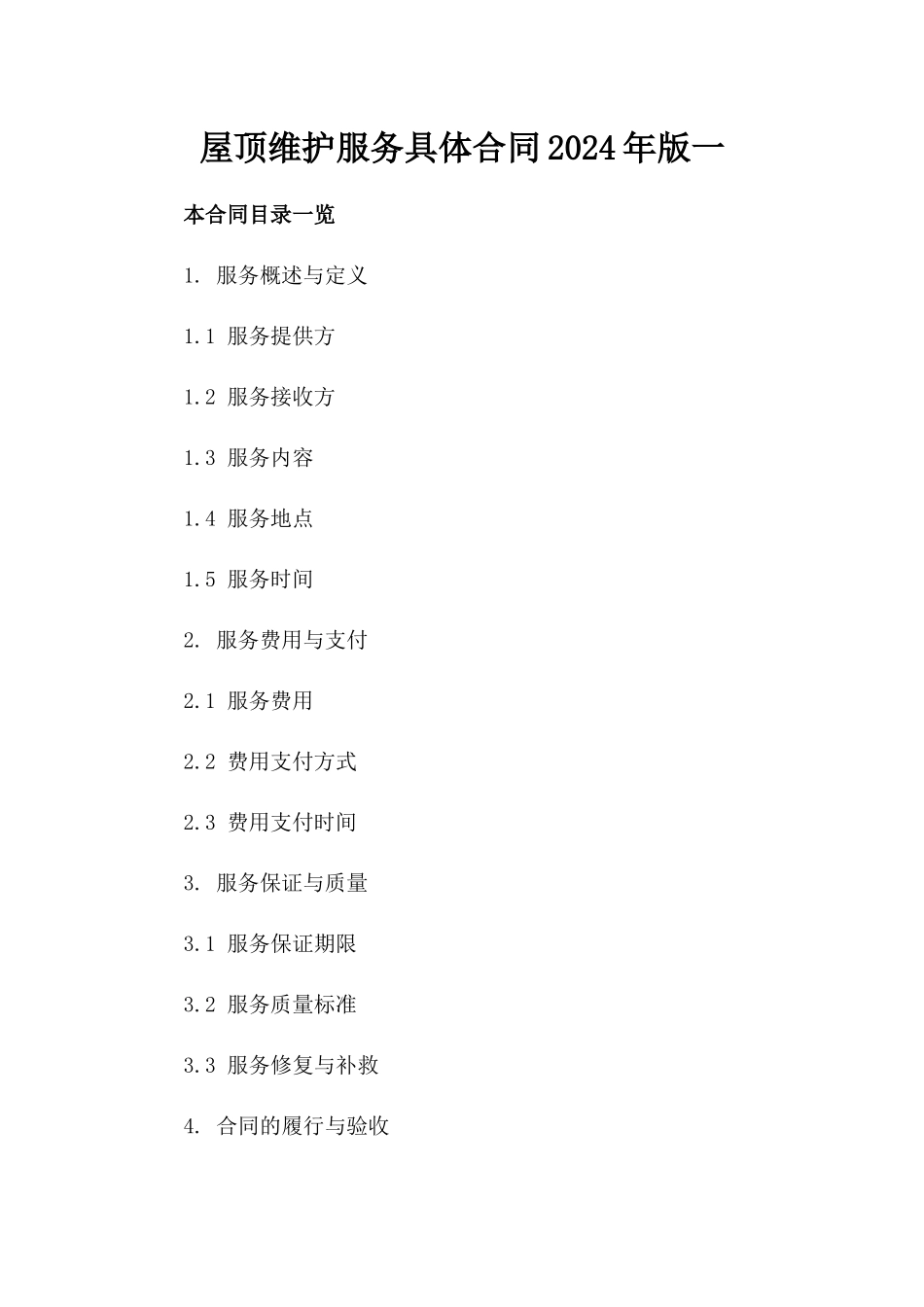 屋顶维护服务具体合同2024年版一

本合同目录一览

1. 服务概述与定义

1.1 服务提供方

1.2 服务接收方

1.3 服务内容

1.4 服务地点

1.5 服务时间

2. 服务费用与支付

2.1 服务费用

2.2 费用支付方式

2.3 费用支付时间

3. 服务保证与质量

3.1 服务保证期限

3.2 服务质量标准

3.3 服务修复与补救

4. 合同的履行与验收